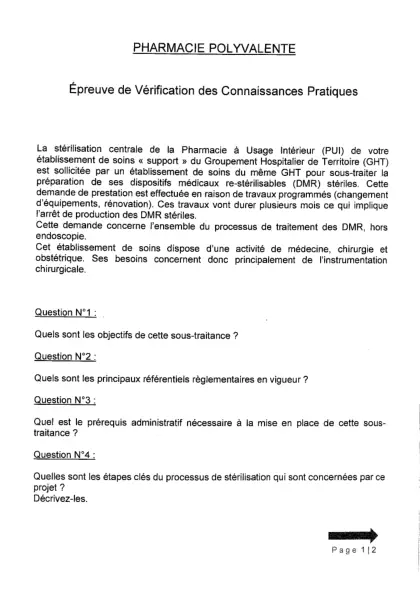 PHARMACIE POLYVALENTE

Épreuve de Vérification des Connaissances Pratiques

La stérilisation centrale de la Pharmacie à Usage Intérieur (PUI) de votre établissement de soins « support » du Groupement Hospitalier de Territoire (GHT) est sollicitée par un établissement de soins du même GHT pour sous-traiter la préparation de ses dispositifs médicaux re-stérilisables (DMR) stériles. Cette demande de prestation est effectuée en raison de travaux programmés (changement d'équipements, rénovation). Ces travaux vont durer plusieurs mois ce qui implique l'arrêt de production des DMR stériles.
Cette demande concerne l'ensemble du processus de traitement des DMR, hors endoscopie.
Cet établissement de soins dispose d'une activité de médecine, chirurgie et obstétrique. Ses besoins concernent donc principalement de l'instrumentation chirurgicale.

Question N°1 :

Quels sont les objectifs de cette sous-traitance ?

Question N°2 :

Quels sont les principaux référentiels règlementaires en vigueur ?

Question N°3 :

Quel est le prérequis administratif nécessaire à la mise en place de cette sous-traitance ?

Question N°4 :

Quelles sont les étapes clés du processus de stérilisation qui sont concernées par ce projet ?
Décrivez-les.

Page 1|2